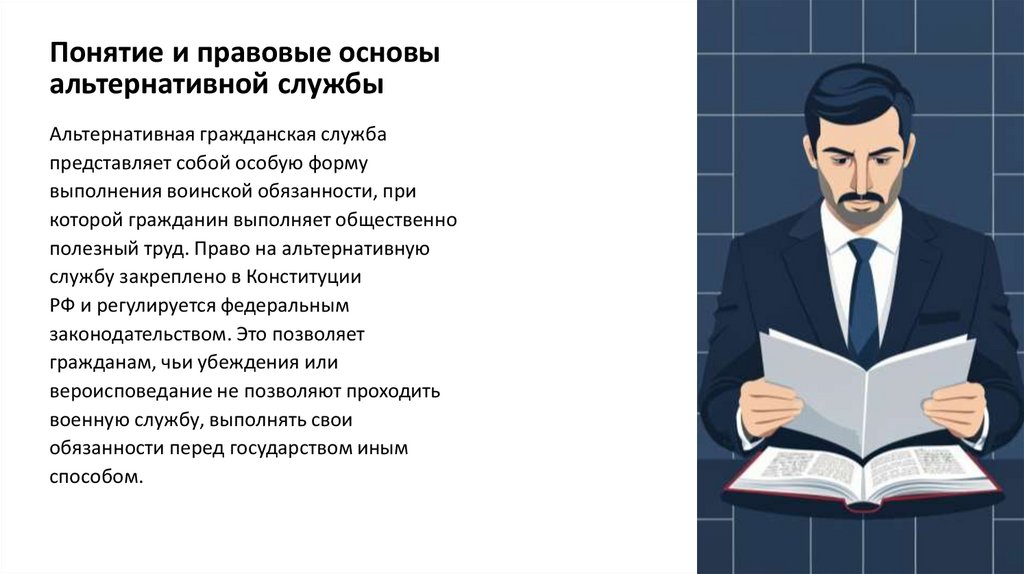 Понятие и правовые основы альтернативной службы

Альтернативная гражданская служба представляет собой особую форму выполнения воинской обязанности, при которой гражданин выполняет общественно полезный труд. Право на альтернативную службу закреплено в Конституции РФ и регулируется федеральным законодательством. Это позволяет гражданам, чьи убеждения или вероисповедание не позволяют проходить военную службу, выполнять свои обязанности перед государством иным способом.